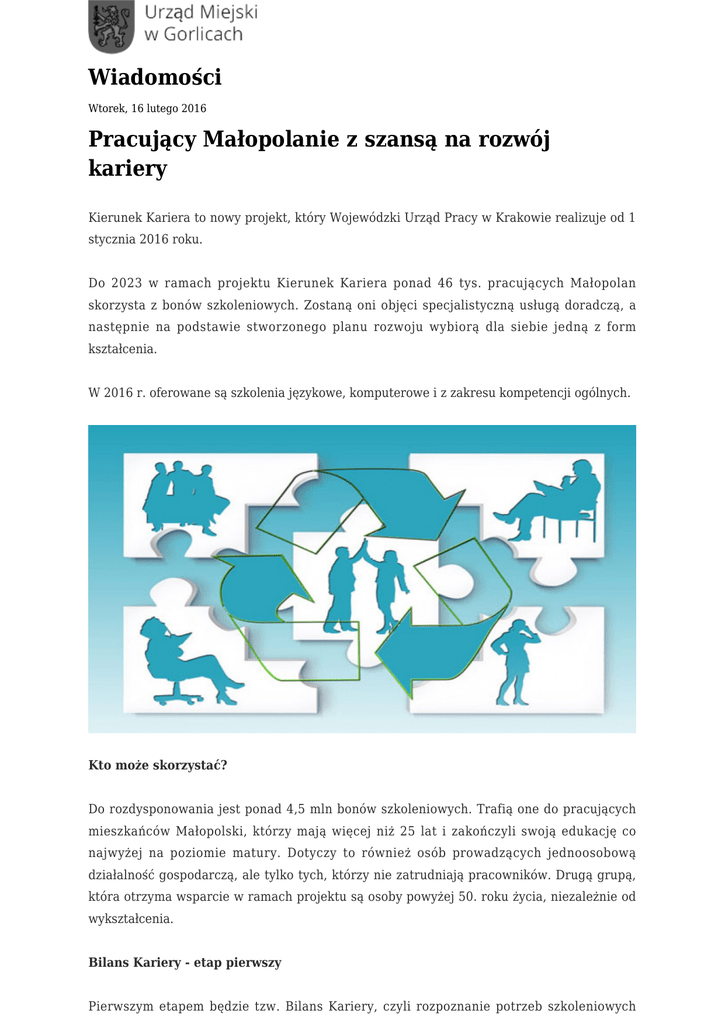 Urząd Miejski w Gorlicach

Wiadomości

Wtorek, 16 lutego 2016

Pracujący Małopolanie z szansą na rozwój kariery

Kierunek Kariera to nowy projekt, który Wojewódzki Urząd Pracy w Krakowie realizuje od 1 stycznia 2016 roku.

Do 2023 w ramach projektu Kierunek Kariera ponad 46 tys. pracujących Małopolan skorzysta z bonów szkoleniowych. Zostaną oni objęci specjalistyczną usługą doradczą, a następnie na podstawie stworzonego planu rozwoju wybiorą dla siebie jedną z form kształcenia.

W 2016 r. oferowane są szkolenia językowe, komputerowe i z zakresu kompetencji ogólnych.

Kto może skorzystać?

Do rozdysponowania jest ponad 4,5 mln bonów szkoleniowych. Trafią one do pracujących mieszkańców Małopolski, którzy mają więcej niż 25 lat i zakończyli swoją edukację co najwyżej na poziomie matury. Dotyczy to również osób prowadzących jednoosobową działalność gospodarczą, ale tylko tych, którzy nie zatrudniają pracowników. Drugą grupą, która otrzyma wsparcie w ramach projektu są osoby powyżej 50. roku życia, niezależnie od wykształcenia.

Bilans Kariery - etap pierwszy

Pierwszym etapem będzie tzw. Bilans Kariery, czyli rozpoznanie potrzeb szkoleniowych